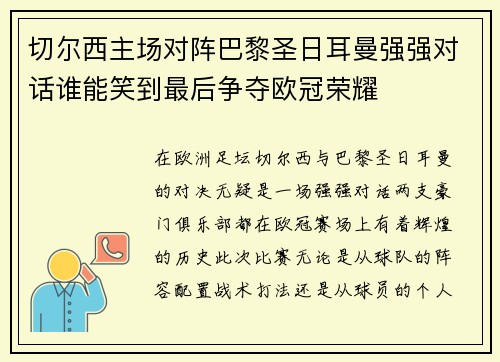 切尔西主场对阵巴黎圣日耳曼强强对话谁能笑到最后争夺欧冠荣耀

在欧洲足坛切尔西与巴黎圣日耳曼的对决无疑是一场强强对话两支豪门俱乐部都在欧冠赛场上有着辉煌的历史此次比赛无论是从球队的阵容配置战术打法还是从球员的个人